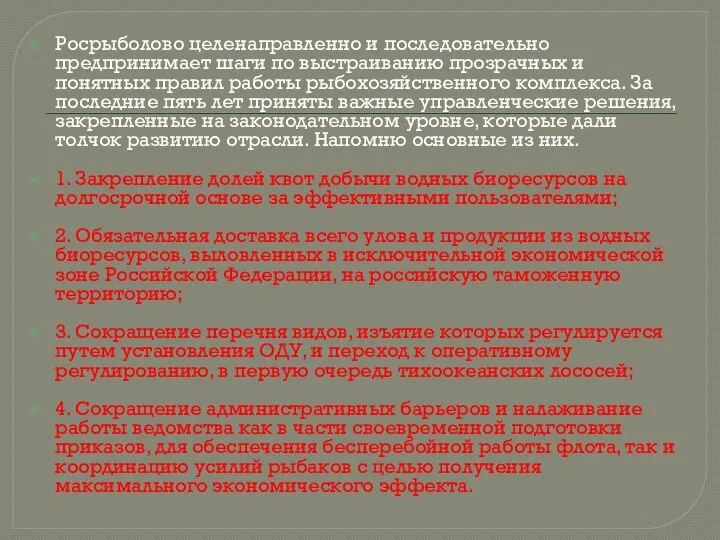 Росрыболово целенаправленно и последовательно предпринимает шаги по выстраиванию прозрачных и понятных правил работы рыбохозяйственного комплекса. За последние пять лет приняты важные управленческие решения, закрепленные на законодательном уровне, которые дали толчок развитию отрасли. Напомню основные из них.

1. Закрепление долей квот добычи водных биоресурсов на долгосрочной основе за эффективными пользователями;

2. Обязательная доставка всего улова и продукции из водных биоресурсов, выловленных в исключительной экономической зоне Российской Федерации, на российскую таможенную территорию;

3. Сокращение перечня видов, изъятие которых регулируется путем установления ОДУ, и переход к оперативному регулированию, в первую очередь тихоокеанских лососей;

4. Сокращение административных барьеров и налаживание работы ведомства как в части своевременной подготовки приказов, для обеспечения бесперебойной работы флота, так и координацию усилий рыбаков с целью получения максимального экономического эффекта.